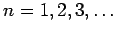 $n = 1, 2, 3, \ldots$